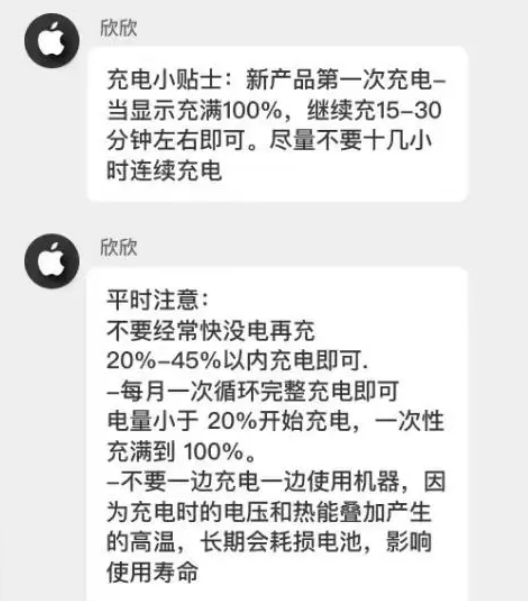 欣欣

充电小贴士：新产品第一次充电–当显示充满100%，继续充15–30分钟左右即可。尽量不要十几小时连续充电

欣欣

平时注意：
不要经常快没电再充
20%–45%以内充电即可.
–每月一次循环完整充电即可
电量小于 20%开始充电，一次性充满到 100%。
–不要一边充电一边使用机器，因为充电时的电压和热能叠加产生的高温，长期会耗损电池，影响使用寿命